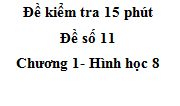 Đề kiểm tra 15 phút

Đề số 11

Chương 1- Hình học 8